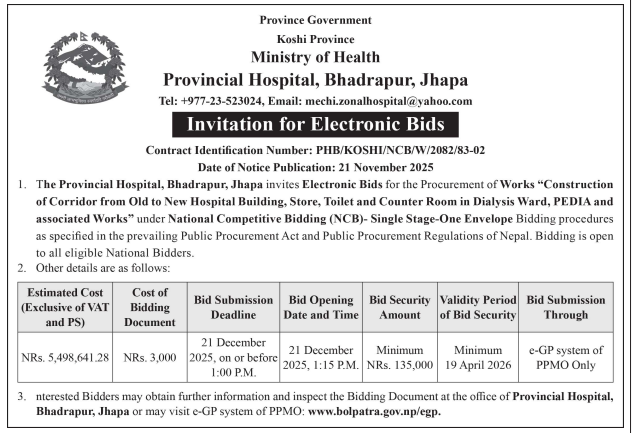 Province Government
Koshi Province
Ministry of Health
Provincial Hospital, Bhadrapur, Jhapa
Tel: +977-23-523024, Email: mechi.zonalhospital@yahoo.com

Invitation for Electronic Bids

Contract Identification Number: PHB/KOSHI/NCB/W/2082/83-02
Date of Notice Publication: 21 November 2025

1. The Provincial Hospital, Bhadrapur, Jhapa invites Electronic Bids for the Procurement of Works "Construction of Corridor from Old to New Hospital Building, Store, Toilet and Counter Room in Dialysis Ward, PEDIA and associated Works" under National Competitive Bidding (NCB)- Single Stage-One Envelope Bidding procedures as specified in the prevailing Public Procurement Act and Public Procurement Regulations of Nepal. Bidding is open to all eligible National Bidders.
2. Other details are as follows:

| Estimated Cost (Exclusive of VAT and PS) | Cost of Bidding Document | Bid Submission Deadline | Bid Opening Date and Time | Bid Security Amount | Validity Period of Bid Security | Bid Submission Through |
|---|---|---|---|---|---|---|
| NRs. 5,498,641.28 | NRs. 3,000 | 21 December 2025, on or before 1:00 P.M. | 21 December 2025, 1:15 P.M. | Minimum NRs. 135,000 | Minimum 19 April 2026 | e-GP system of PPMO Only |

3. nterested Bidders may obtain further information and inspect the Bidding Document at the office of Provincial Hospital, Bhadrapur, Jhapa or may visit e-GP system of PPMO: www.bolpatra.gov.np/egp.